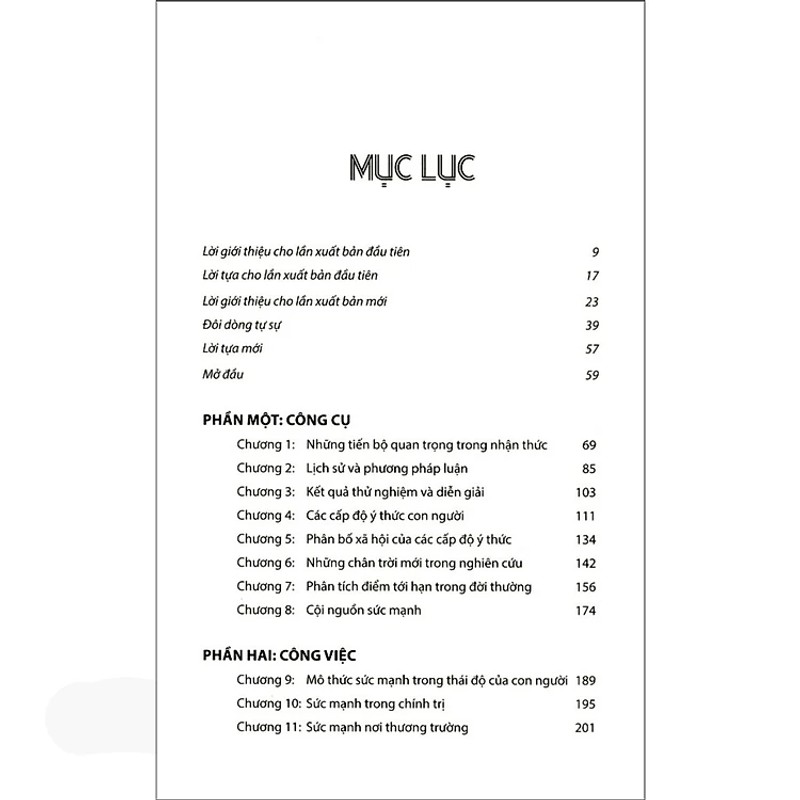 MỤC LỤC

Lời giới thiệu cho lần xuất bản đầu tiên 9

Lời tựa cho lần xuất bản đầu tiên 17

Lời giới thiệu cho lần xuất bản mới 23

Đôi dòng tự sự 39

Lời tựa mới 57

Mở đầu 59

PHẦN MỘT: CÔNG CỤ

Chương 1: Những tiến bộ quan trọng trong nhận thức 69

Chương 2: Lịch sử và phương pháp luận 85

Chương 3: Kết quả thử nghiệm và diễn giải 103

Chương 4: Các cấp độ ý thức con người 111

Chương 5: Phân bố xã hội của các cấp độ ý thức 134

Chương 6: Những chân trời mới trong nghiên cứu 142

Chương 7: Phân tích điểm tới hạn trong đời thường 156

Chương 8: Cội nguồn sức mạnh 174

PHẦN HAI: CÔNG VIỆC

Chương 9: Mô thức sức mạnh trong thái độ của con người 189

Chương 10: Sức mạnh trong chính trị 195

Chương 11: Sức mạnh nơi thương trường 201